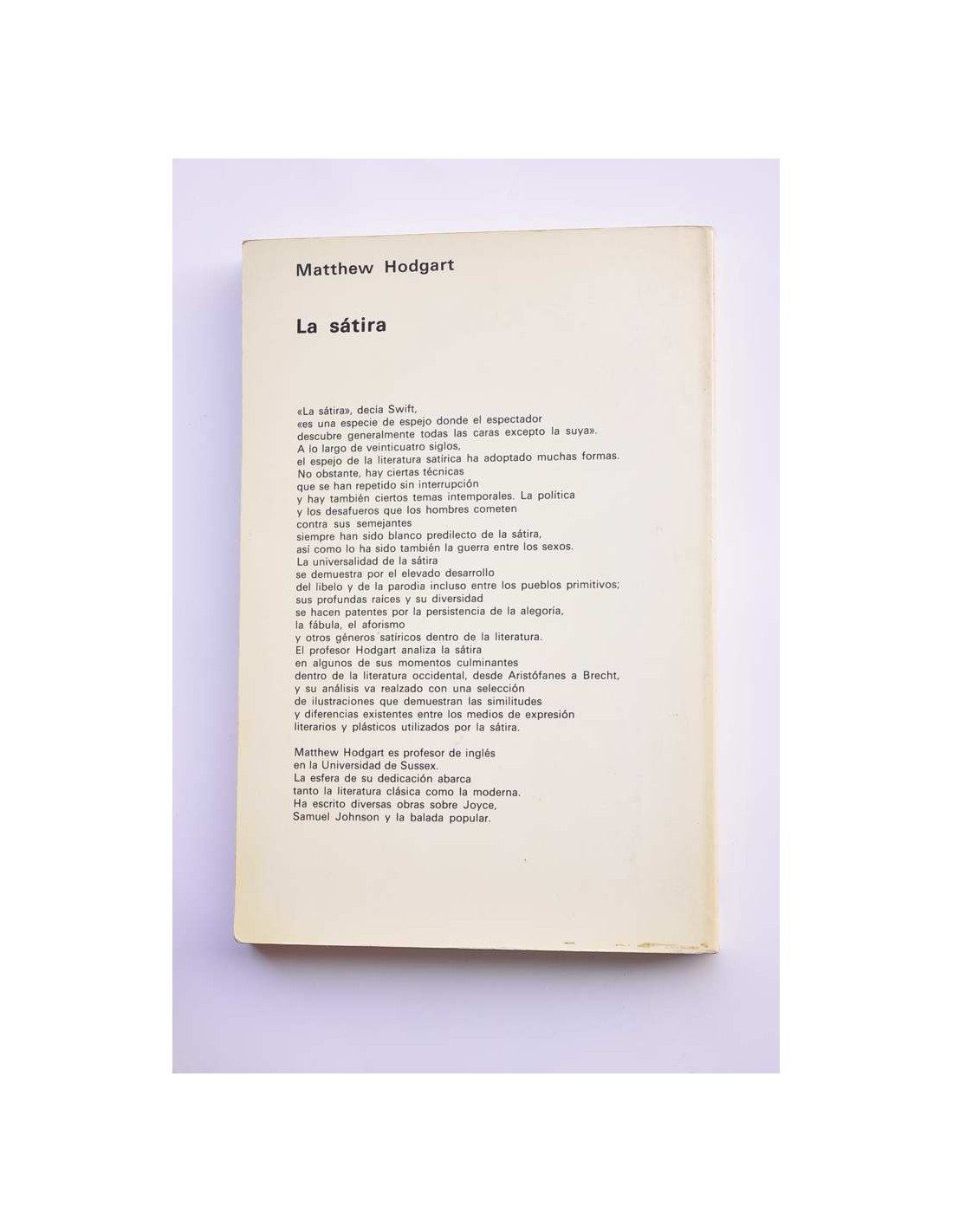 Matthew Hodgart

La sátira

«La sátira», decía Swift, «es una especie de espejo donde el espectador descubre generalmente todas las caras excepto la suya». A lo largo de veinticuatro siglos, el espejo de la literatura satírica ha adoptado muchas formas. No obstante, hay ciertas técnicas que se han repetido sin interrupción y hay también ciertos temas intemporales. La política y los desafueros que los hombres cometen contra sus semejantes siempre han sido blanco predilecto de la sátira, así como lo ha sido también la guerra entre los sexos. La universalidad de la sátira se demuestra por el elevado desarrollo del libelo y de la parodia incluso entre los pueblos primitivos; sus profundas raíces y su diversidad se hacen patentes por la persistencia de la alegoría, la fábula, el aforismo y otros géneros satíricos dentro de la literatura. El profesor Hodgart analiza la sátira en algunos de sus momentos culminantes dentro de la literatura occidental, desde Aristófanes a Brecht, y su análisis va realzado con una selección de ilustraciones que demuestran las similitudes y diferencias existentes entre los medios de expresión literarios y plásticos utilizados por la sátira.

Matthew Hodgart es profesor de inglés en la Universidad de Sussex. La esfera de su dedicación abarca tanto la literatura clásica como la moderna. Ha escrito diversas obras sobre Joyce, Samuel Johnson y la balada popular.